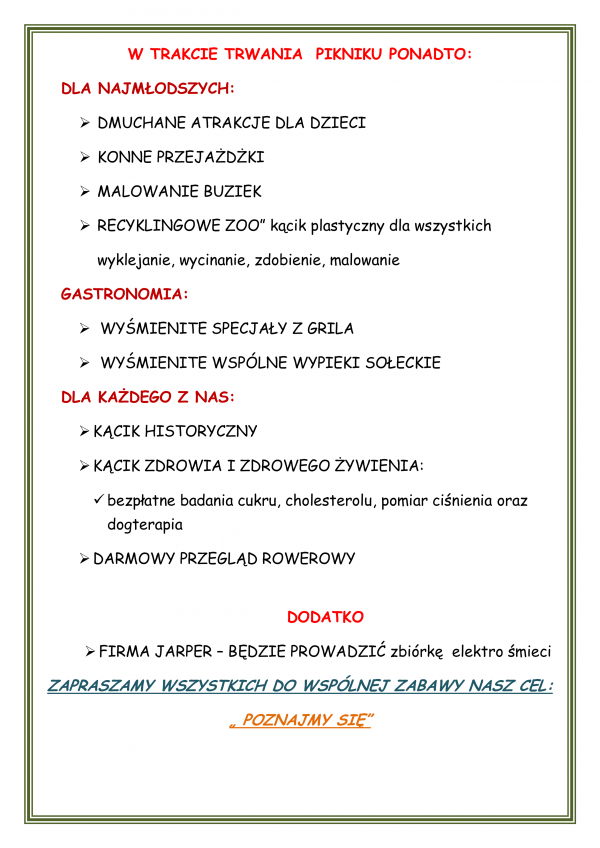 W TRAKCIE TRWANIA PIKNIKU PONADTO:

DLA NAJMŁODSZYCH:

➢ DMUCHANE ATRAKCJE DLA DZIECI

➢ KONNE PRZEJAŻDŻKI

➢ MALOWANIE BUZIEK

➢ RECYKLINGOWE ZOO" kącik plastyczny dla wszystkich wyklejanie, wycinanie, zdobienie, malowanie

GASTRONOMIA:

➢ WYŚMIENITE SPECJAŁY Z GRILA

➢ WYŚMIENITE WSPÓLNE WYPIEKI SOŁECKIE

DLA KAŻDEGO Z NAS:

➢ KĄCIK HISTORYCZNY

➢ KĄCIK ZDROWIA I ZDROWEGO ŻYWIENIA:

✓ bezpłatne badania cukru, cholesterolu, pomiar ciśnienia oraz dogterapia

➢ DARMOWY PRZEGLĄD ROWEROWY

DODATKO

➢ FIRMA JARPER – BĘDZIE PROWADZIĆ zbiórkę elektro śmieci

ZAPRASZAMY WSZYSTKICH DO WSPÓLNEJ ZABAWY NASZ CEL:

„ POZNAJMY SIĘ"